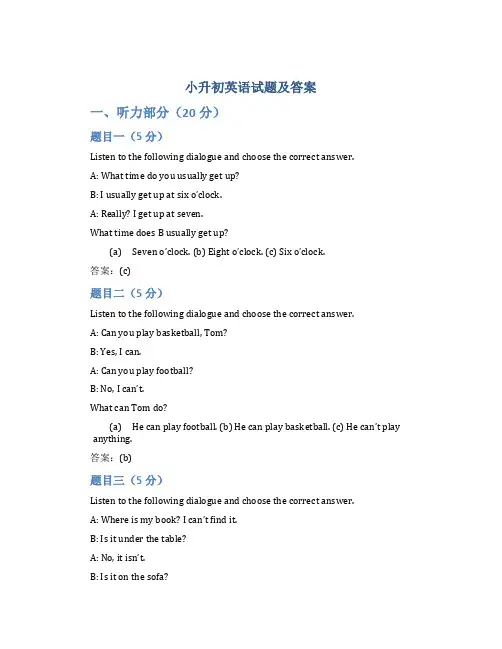 小升初英语试题及答案

一、听力部分（20 分）

题目一（5 分）

Listen to the following dialogue and choose the correct answer.

A: What time do you usually get up?

B: I usually get up at six o'clock.

A: Really? I get up at seven.

What time does B usually get up?

(a) Seven o'clock. (b) Eight o'clock. (c) Six o'clock.

答案：(c)

题目二（5 分）

Listen to the following dialogue and choose the correct answer.

A: Can you play basketball, Tom?

B: Yes, I can.

A: Can you play football?

B: No, I can't.

What can Tom do?

(a) He can play football. (b) He can play basketball. (c) He can't play anything.

答案：(b)

题目三（5 分）

Listen to the following dialogue and choose the correct answer.

A: Where is my book? I can't find it.

B: Is it under the table?

A: No, it isn't.

B: Is it on the sofa?